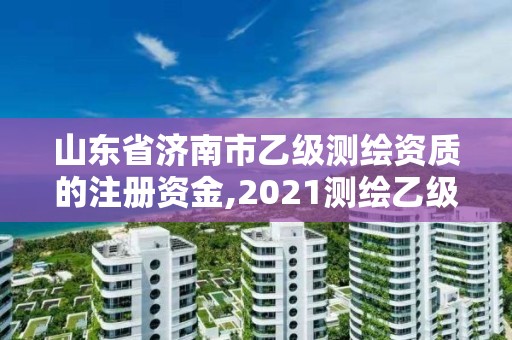 山东省济南市乙级测绘资质的注册资金,2021测绘乙级